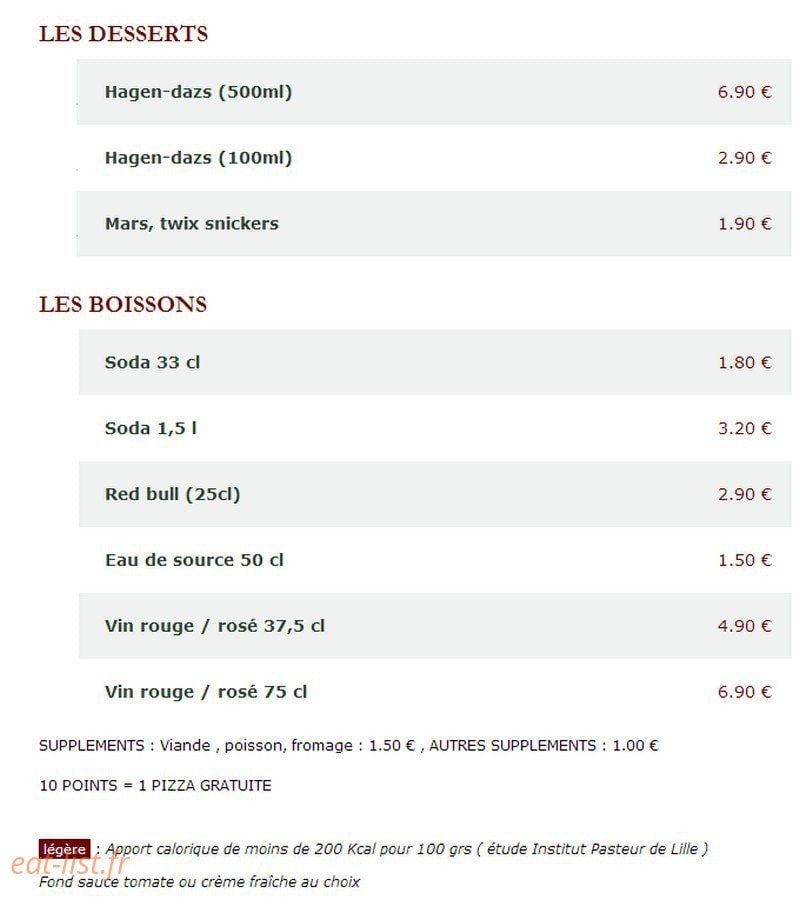 LES DESSERTS

| Hagen-dazs (500ml) | 6.90 € |
|---|---|
| Hagen-dazs (100ml) | 2.90 € |
| Mars, twix snickers | 1.90 € |

LES BOISSONS

| Soda 33 cl | 1.80 € |
|---|---|
| Soda 1,5 l | 3.20 € |
| Red bull (25cl) | 2.90 € |
| Eau de source 50 cl | 1.50 € |
| Vin rouge / rosé 37,5 cl | 4.90 € |
| Vin rouge / rosé 75 cl | 6.90 € |

SUPPLEMENTS : Viande , poisson, fromage : 1.50 € , AUTRES SUPPLEMENTS : 1.00 €

10 POINTS = 1 PIZZA GRATUITE

légère : Apport calorique de moins de 200 Kcal pour 100 grs ( étude Institut Pasteur de Lille )
Fond sauce tomate ou crème fraîche au choix

edt-list.fr